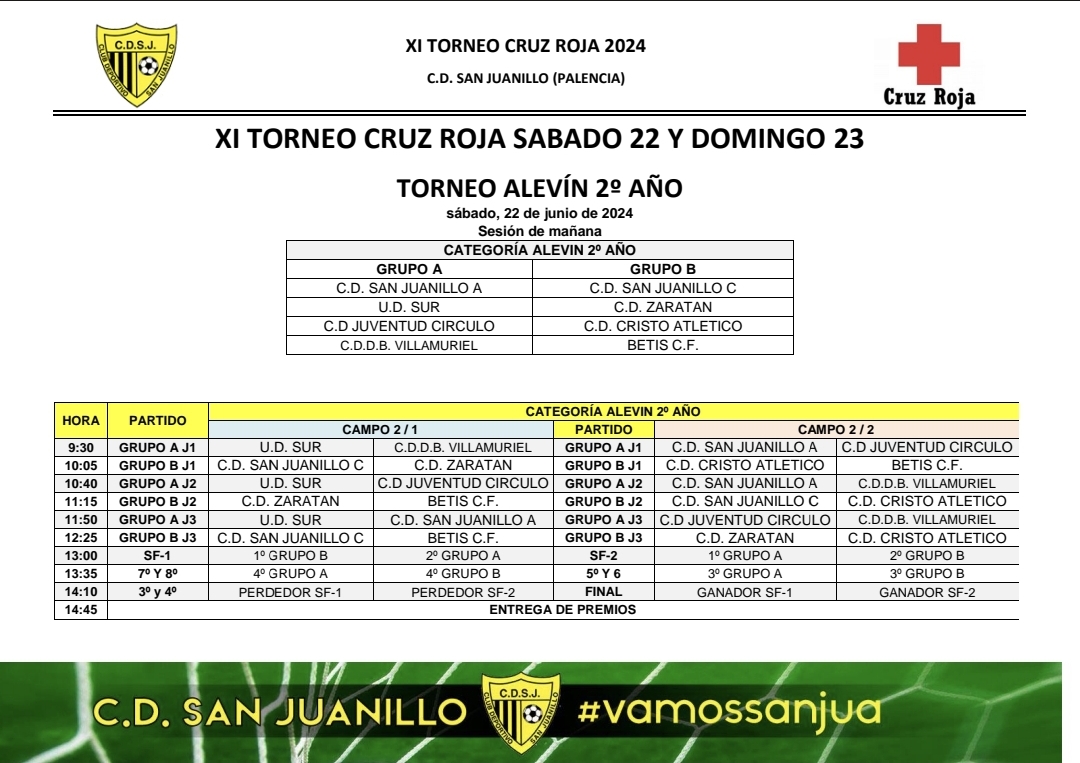 C.D.S.J. CLUB DEPORTIVO SAN JUANILLO

XI TORNEO CRUZ ROJA 2024

C.D. SAN JUANILLO (PALENCIA)

Cruz Roja

XI TORNEO CRUZ ROJA SABADO 22 Y DOMINGO 23

TORNEO ALEVÍN 2º AÑO

sábado, 22 de junio de 2024
Sesión de mañana

| CATEGORÍA ALEVIN 2º AÑO | |
|---|---|
| GRUPO A | GRUPO B |
| C.D. SAN JUANILLO A | C.D. SAN JUANILLO C |
| U.D. SUR | C.D. ZARATAN |
| C.D JUVENTUD CIRCULO | C.D. CRISTO ATLETICO |
| C.D.D.B. VILLAMURIEL | BETIS C.F. |

| HORA | PARTIDO | CATEGORÍA ALEVIN 2º AÑO | | | | |
|---|---|---|---|---|---|---|
| | | CAMPO 2 / 1 | | PARTIDO | CAMPO 2 / 2 | |
| 9:30 | GRUPO A J1 | U.D. SUR | C.D.D.B. VILLAMURIEL | GRUPO A J1 | C.D. SAN JUANILLO A | C.D JUVENTUD CIRCULO |
| 10:05 | GRUPO B J1 | C.D. SAN JUANILLO C | C.D. ZARATAN | GRUPO B J1 | C.D. CRISTO ATLETICO | BETIS C.F. |
| 10:40 | GRUPO A J2 | U.D. SUR | C.D JUVENTUD CIRCULO | GRUPO A J2 | C.D. SAN JUANILLO A | C.D.D.B. VILLAMURIEL |
| 11:15 | GRUPO B J2 | C.D. ZARATAN | BETIS C.F. | GRUPO B J2 | C.D. SAN JUANILLO C | C.D. CRISTO ATLETICO |
| 11:50 | GRUPO A J3 | U.D. SUR | C.D. SAN JUANILLO A | GRUPO A J3 | C.D JUVENTUD CIRCULO | C.D.D.B. VILLAMURIEL |
| 12:25 | GRUPO B J3 | C.D. SAN JUANILLO C | BETIS C.F. | GRUPO B J3 | C.D. ZARATAN | C.D. CRISTO ATLETICO |
| 13:00 | SF-1 | 1º GRUPO B | 2º GRUPO A | SF-2 | 1º GRUPO A | 2º GRUPO B |
| 13:35 | 7º Y 8º | 4º GRUPO A | 4º GRUPO B | 5º Y 6 | 3º GRUPO A | 3º GRUPO B |
| 14:10 | 3º y 4º | PERDEDOR SF-1 | PERDEDOR SF-2 | FINAL | GANADOR SF-1 | GANADOR SF-2 |
| 14:45 | ENTREGA DE PREMIOS | | | | | |

C.D. SAN JUANILLO C.D.S.J. CLUB DEPORTIVO SAN JUANILLO #vamossanjua